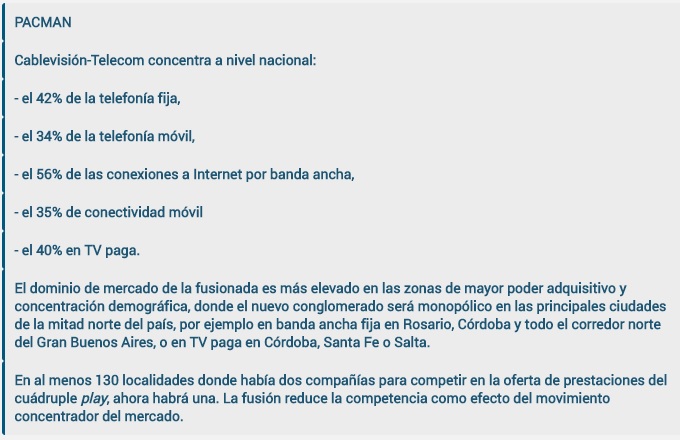 PACMAN

Cablevisión-Telecom concentra a nivel nacional:

- el 42% de la telefonía fija,

- el 34% de la telefonía móvil,

- el 56% de las conexiones a Internet por banda ancha,

- el 35% de conectividad móvil

- el 40% en TV paga.

El dominio de mercado de la fusionada es más elevado en las zonas de mayor poder adquisitivo y concentración demográfica, donde el nuevo conglomerado será monopólico en las principales ciudades de la mitad norte del país, por ejemplo en banda ancha fija en Rosario, Córdoba y todo el corredor norte del Gran Buenos Aires, o en TV paga en Córdoba, Santa Fe o Salta.

En al menos 130 localidades donde había dos compañías para competir en la oferta de prestaciones del cuádruple play, ahora habrá una. La fusión reduce la competencia como efecto del movimiento concentrador del mercado.